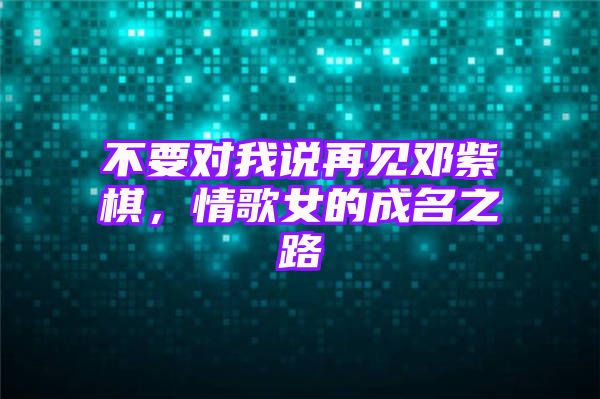 不要对我说再见邓紫棋，情歌女的成名之路